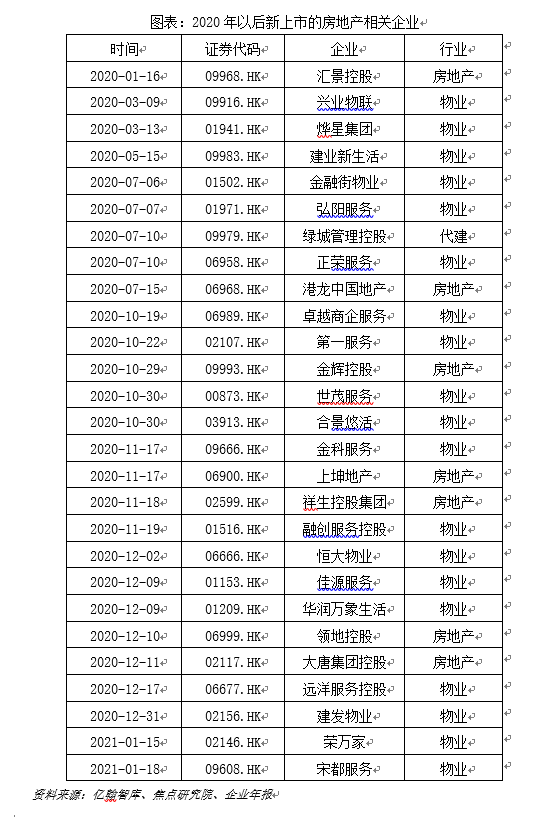 图表：2020 年以后新上市的房地产相关企业

| 时间 | 证券代码 | 企业 | 行业 |
|---|---|---|---|
| 2020-01-16 | 09968.HK | 汇景控股 | 房地产 |
| 2020-03-09 | 09916.HK | 兴业物联 | 物业 |
| 2020-03-13 | 01941.HK | 烨星集团 | 物业 |
| 2020-05-15 | 09983.HK | 建业新生活 | 物业 |
| 2020-07-06 | 01502.HK | 金融街物业 | 物业 |
| 2020-07-07 | 01971.HK | 弘阳服务 | 物业 |
| 2020-07-10 | 09979.HK | 绿城管理控股 | 代建 |
| 2020-07-10 | 06958.HK | 正荣服务 | 物业 |
| 2020-07-15 | 06968.HK | 港龙中国地产 | 房地产 |
| 2020-10-19 | 06989.HK | 卓越商企服务 | 物业 |
| 2020-10-22 | 02107.HK | 第一服务 | 物业 |
| 2020-10-29 | 09993.HK | 金辉控股 | 房地产 |
| 2020-10-30 | 00873.HK | 世茂服务 | 物业 |
| 2020-10-30 | 03913.HK | 合景悠活 | 物业 |
| 2020-11-17 | 09666.HK | 金科服务 | 物业 |
| 2020-11-17 | 06900.HK | 上坤地产 | 房地产 |
| 2020-11-18 | 02599.HK | 祥生控股集团 | 房地产 |
| 2020-11-19 | 01516.HK | 融创服务控股 | 物业 |
| 2020-12-02 | 06666.HK | 恒大物业 | 物业 |
| 2020-12-09 | 01153.HK | 佳源服务 | 物业 |
| 2020-12-09 | 01209.HK | 华润万象生活 | 物业 |
| 2020-12-10 | 06999.HK | 领地控股 | 房地产 |
| 2020-12-11 | 02117.HK | 大唐集团控股 | 房地产 |
| 2020-12-17 | 06677.HK | 远洋服务控股 | 物业 |
| 2020-12-31 | 02156.HK | 建发物业 | 物业 |
| 2021-01-15 | 02146.HK | 荣万家 | 物业 |
| 2021-01-18 | 09608.HK | 宋都服务 | 物业 |

资料来源：亿翰智库、焦点研究院、企业年报